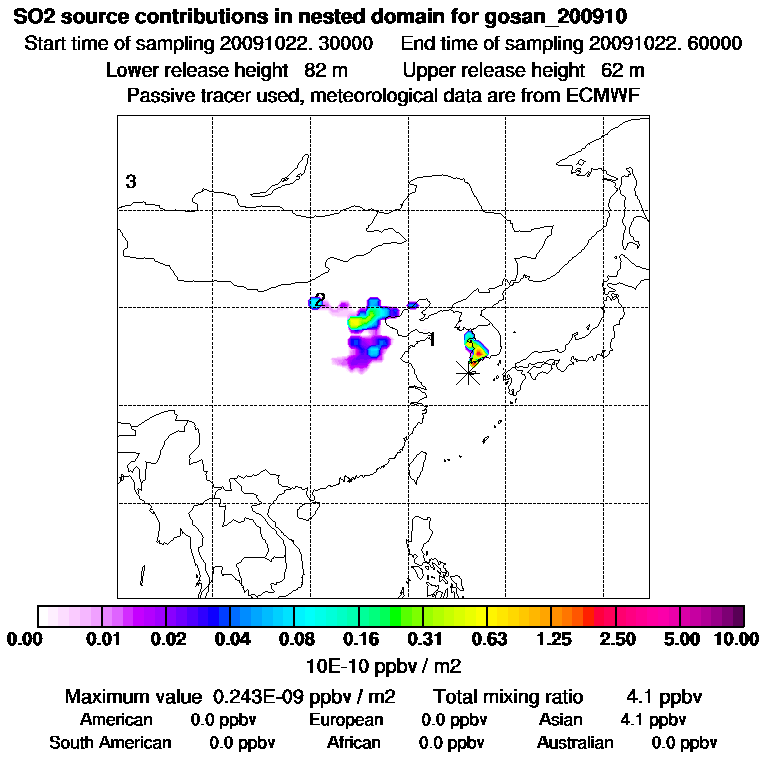 SO2 source contributions in nested domain for gosan_200910
Start time of sampling 20091022. 30000     End time of sampling 20091022. 60000
Lower release height 82 m     Upper release height 62 m
Passive tracer used, meteorological data are from ECMWF

3
2
1

0.00 0.01 0.02 0.04 0.08 0.16 0.31 0.63 1.25 2.50 5.00 10.00
10E-10 ppbv / m2

Maximum value 0.243E-09 ppbv / m2     Total mixing ratio 4.1 ppbv
American 0.0 ppbv     European 0.0 ppbv     Asian 4.1 ppbv
South American 0.0 ppbv     African 0.0 ppbv     Australian 0.0 ppbv